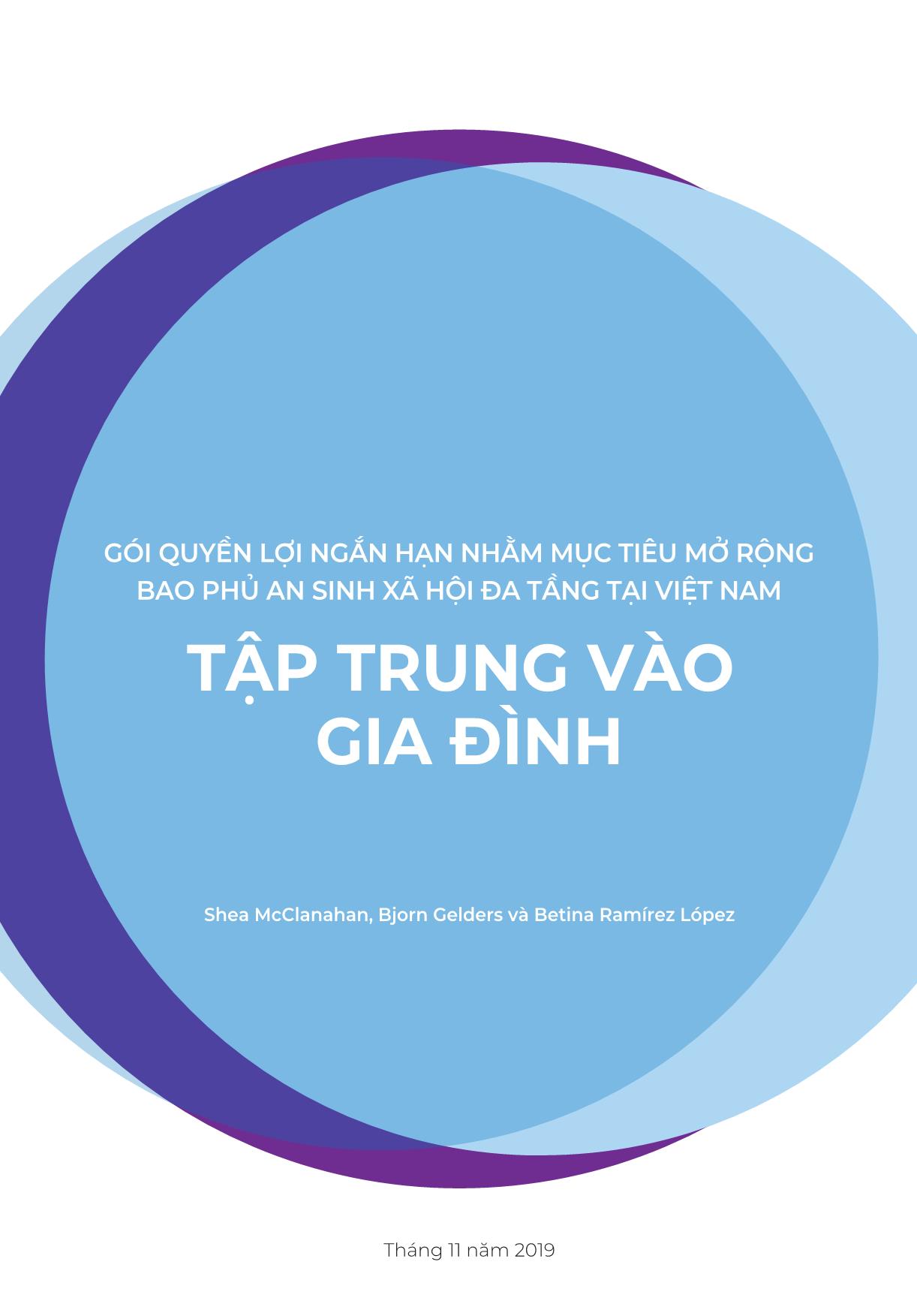 GÓI QUYỀN LỢI NGẮN HẠN NHẰM MỤC TIÊU MỞ RỘNG BAO PHỦ AN SINH XÃ HỘI ĐA TẦNG TẠI VIỆT NAM

TẬP TRUNG VÀO GIA ĐÌNH

Shea McClanahan, Bjorn Gelders và Betina Ramírez López

Tháng 11 năm 2019